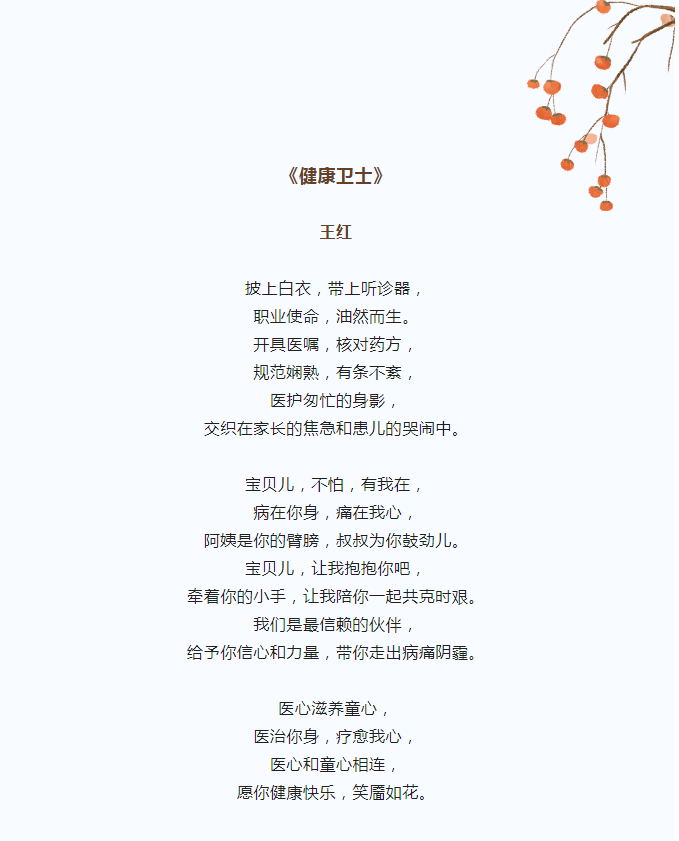 《健康卫士》

王红

披上白衣，带上听诊器，
职业使命，油然而生。
开具医嘱，核对药方，
规范娴熟，有条不紊，
医护匆忙的身影，
交织在家长的焦急和患儿的哭闹中。

宝贝儿，不怕，有我在，
病在你身，痛在我心，
阿姨是你的臂膀，叔叔为你鼓劲儿。
宝贝儿，让我抱抱你吧，
牵着你的小手，让我陪你一起共克时艰。
我们是最信赖的伙伴，
给予你信心和力量，带你走出病痛阴霾。

医心滋养童心，
医治你身，疗愈我心，
医心和童心相连，
愿你健康快乐，笑靥如花。